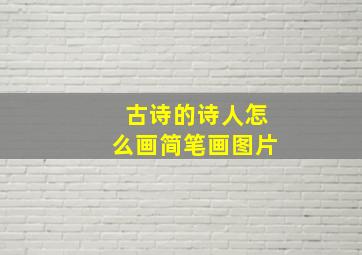 古诗的诗人怎么画简笔画图片